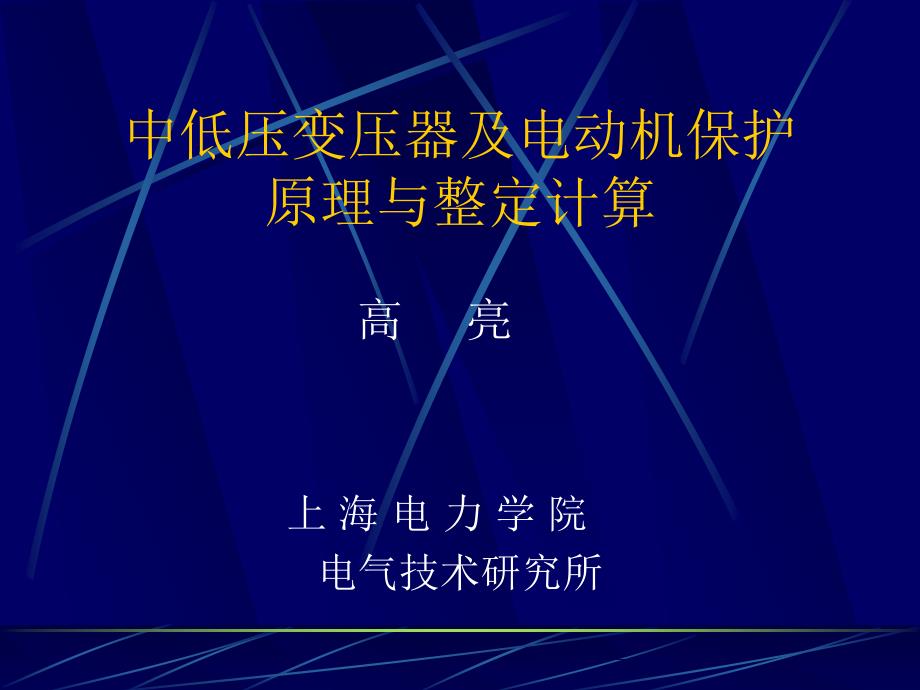 中低压变压器及电动机保护原理与整定计算

高　亮

上 海 电 力 学 院
电气技术研究所